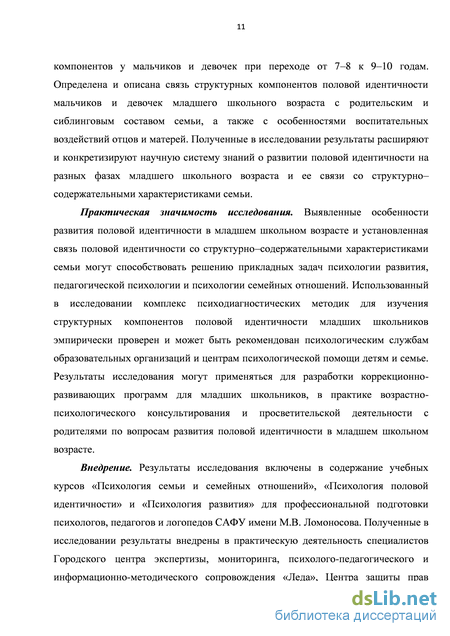 11

компонентов у мальчиков и девочек при переходе от 7–8 к 9–10 годам. Определена и описана связь структурных компонентов половой идентичности мальчиков и девочек младшего школьного возраста с родительским и сиблинговым составом семьи, а также с особенностями воспитательных воздействий отцов и матерей. Полученные в исследовании результаты расширяют и конкретизируют научную систему знаний о развитии половой идентичности на разных фазах младшего школьного возраста и ее связи со структурно–содержательными характеристиками семьи.

Практическая значимость исследования. Выявленные особенности развития половой идентичности в младшем школьном возрасте и установленная связь половой идентичности со структурно–содержательными характеристиками семьи могут способствовать решению прикладных задач психологии развития, педагогической психологии и психологии семейных отношений. Использованный в исследовании комплекс психодиагностических методик для изучения структурных компонентов половой идентичности младших школьников эмпирически проверен и может быть рекомендован психологическим службам образовательных организаций и центрам психологической помощи детям и семье. Результаты исследования могут применяться для разработки коррекционно-развивающих программ для младших школьников, в практике возрастно-психологического консультирования и просветительской деятельности с родителями по вопросам развития половой идентичности в младшем школьном возрасте.

Внедрение. Результаты исследования включены в содержание учебных курсов «Психология семьи и семейных отношений», «Психология половой идентичности» и «Психология развития» для профессиональной подготовки психологов, педагогов и логопедов САФУ имени М.В. Ломоносова. Полученные в исследовании результаты внедрены в практическую деятельность специалистов Городского центра экспертизы, мониторинга, психолого-педагогического и информационно-методического сопровождения «Леда», Центра защиты прав

dsLib.net
библиотека диссертаций